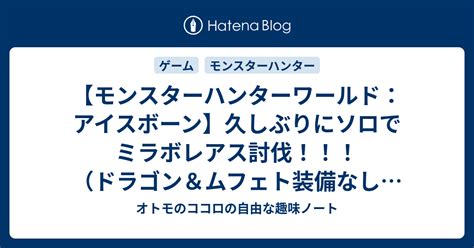 Hatena Blog

ゲーム　モンスターハンター

【モンスターハンターワールド：アイスボーン】久しぶりにソロでミラボレアス討伐！！！（ドラゴン＆ムフェト装備なし…

オトモのココロの自由な趣味ノート